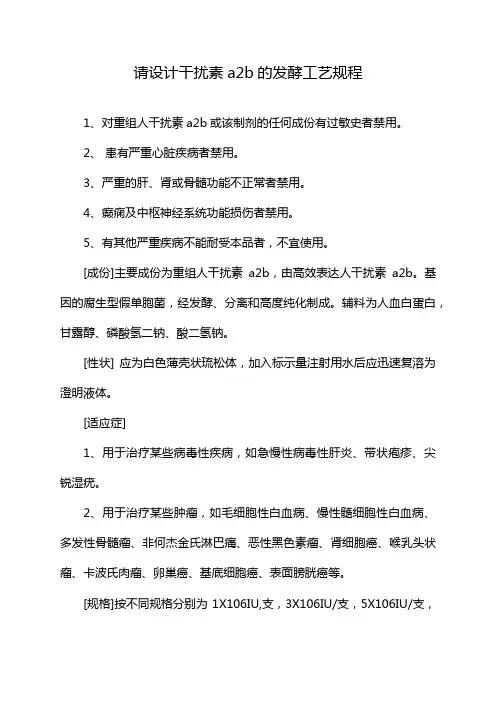 请设计干扰素 a2b 的发酵工艺规程

1、对重组人干扰素 a2b 或该制剂的任何成份有过敏史者禁用。

2、 患有严重心脏疾病者禁用。

3、严重的肝、肾或骨髓功能不正常者禁用。

4、癫痫及中枢神经系统功能损伤者禁用。

5、有其他严重疾病不能耐受本品者，不宜使用。

[成份]主要成份为重组人干扰素 a2b，由高效表达人干扰素 a2b。基因的腐生型假单胞菌，经发酵、分离和高度纯化制成。辅料为人血白蛋白，甘露醇、磷酸氢二钠、酸二氢钠。

[性状] 应为白色薄壳状疏松体，加入标示量注射用水后应迅速复溶为澄明液体。

[适应症]

1、用于治疗某些病毒性疾病，如急慢性病毒性肝炎、带状疱疹、尖锐湿疣。

2、用于治疗某些肿瘤，如毛细胞性白血病、慢性髓细胞性白血病、多发性骨髓瘤、非何杰金氏淋巴瘤、恶性黑色素瘤、肾细胞癌、喉乳头状瘤、卡波氏肉瘤、卵巢癌、基底细胞癌、表面膀胱癌等。

[规格]按不同规格分别为 1X106IU,支，3X106IU/支，5X106IU/支，